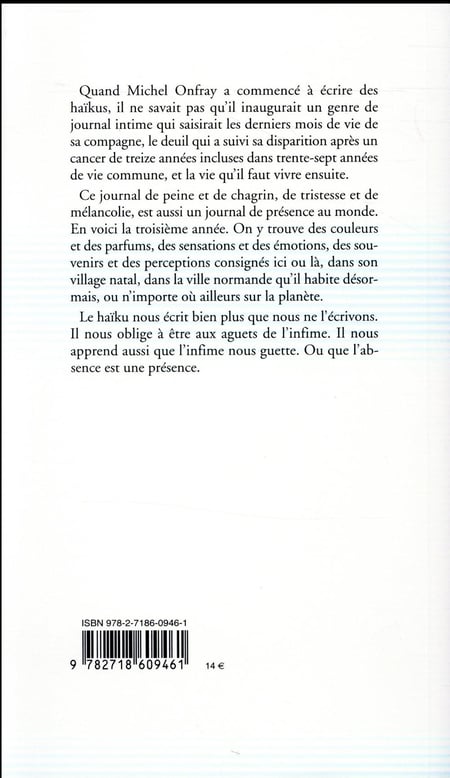 Quand Michel Onfray a commencé à écrire des haïkus, il ne savait pas qu'il inaugurait un genre de journal intime qui saisirait les derniers mois de vie de sa compagne, le deuil qui a suivi sa disparition après un cancer de treize années incluses dans trente-sept années de vie commune, et la vie qu'il faut vivre ensuite.

Ce journal de peine et de chagrin, de tristesse et de mélancolie, est aussi un journal de présence au monde. En voici la troisième année. On y trouve des couleurs et des parfums, des sensations et des émotions, des souvenirs et des perceptions consignés ici ou là, dans son village natal, dans la ville normande qu'il habite désormais, ou n'importe où ailleurs sur la planète.

Le haïku nous écrit bien plus que nous ne l'écrivons. Il nous oblige à être aux aguets de l'infime. Il nous apprend aussi que l'infime nous guette. Ou que l'absence est une présence.

ISBN 978-2-7186-0946-1

9 782718 609461

14 €